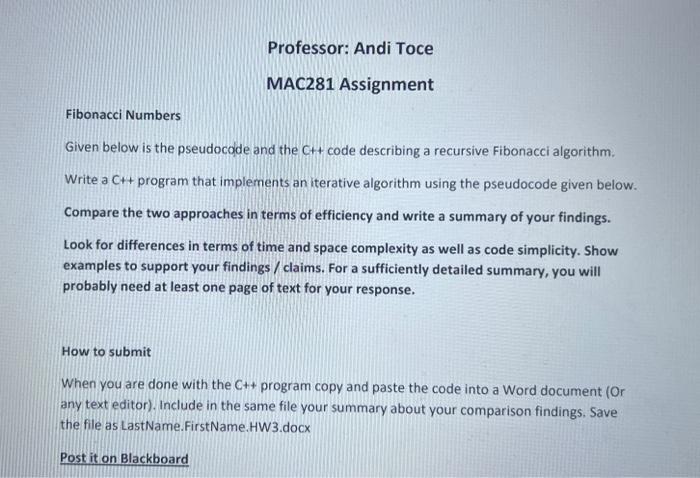 Professor: Andi Toce

MAC281 Assignment

Fibonacci Numbers

Given below is the pseudocode and the C++ code describing a recursive Fibonacci algorithm.

Write a C++ program that implements an iterative algorithm using the pseudocode given below.

Compare the two approaches in terms of efficiency and write a summary of your findings.

Look for differences in terms of time and space complexity as well as code simplicity. Show examples to support your findings / claims. For a sufficiently detailed summary, you will probably need at least one page of text for your response.

How to submit

When you are done with the C++ program copy and paste the code into a Word document (Or any text editor). Include in the same file your summary about your comparison findings. Save the file as LastName.FirstName.HW3.docx

Post it on Blackboard